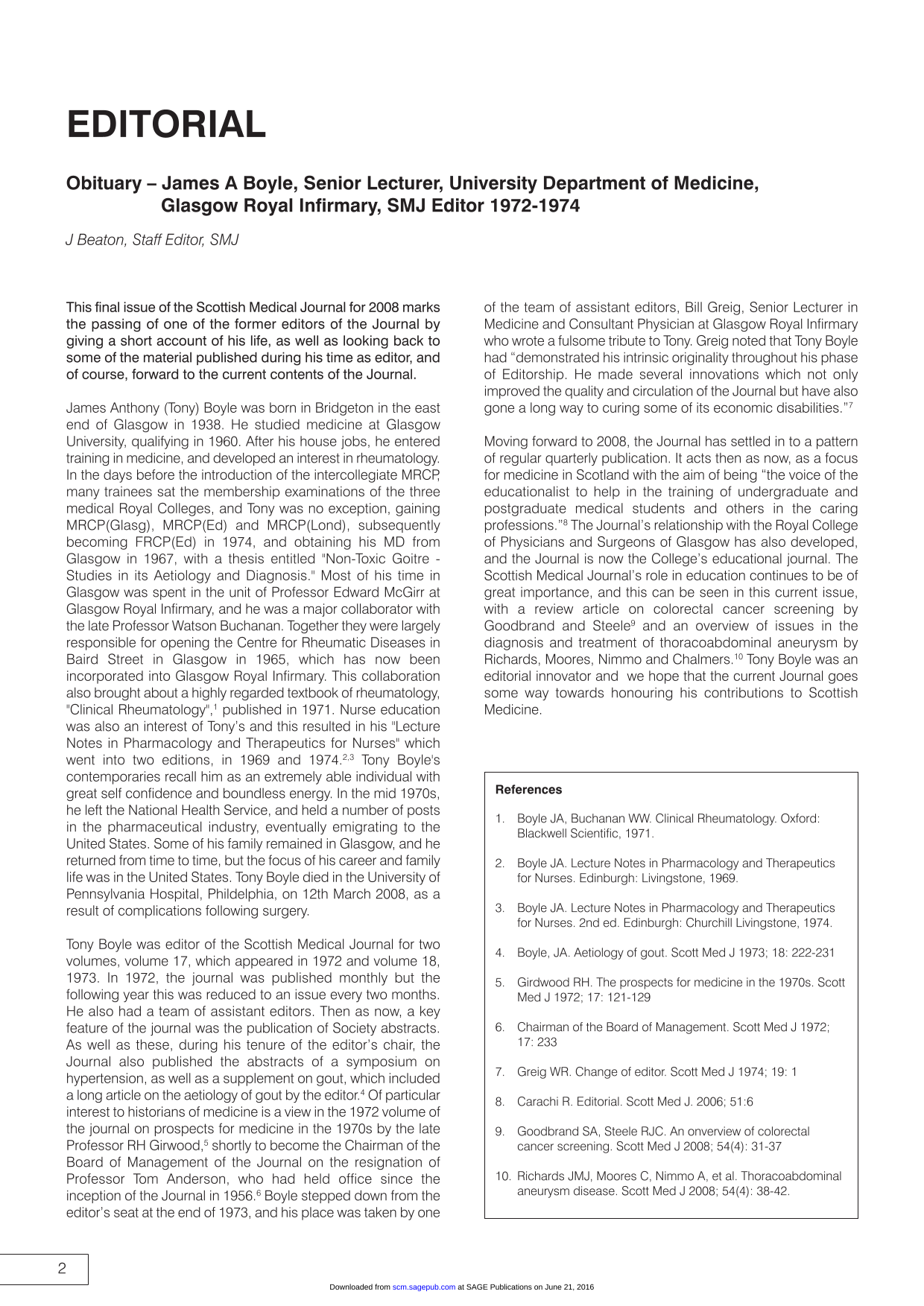 EDITORIAL

Obituary – James A Boyle, Senior Lecturer, University Department of Medicine, Glasgow Royal Infirmary, SMJ Editor 1972-1974

J Beaton, Staff Editor, SMJ

This final issue of the Scottish Medical Journal for 2008 marks the passing of one of the former editors of the Journal by giving a short account of his life, as well as looking back to some of the material published during his time as editor, and of course, forward to the current contents of the Journal.

James Anthony (Tony) Boyle was born in Bridgeton in the east end of Glasgow in 1938. He studied medicine at Glasgow University, qualifying in 1960. After his house jobs, he entered training in medicine, and developed an interest in rheumatology. In the days before the introduction of the intercollegiate MRCP, many trainees sat the membership examinations of the three medical Royal Colleges, and Tony was no exception, gaining MRCP(Glasg), MRCP(Ed) and MRCP(Lond), subsequently becoming FRCP(Ed) in 1974, and obtaining his MD from Glasgow in 1967, with a thesis entitled "Non-Toxic Goitre - Studies in its Aetiology and Diagnosis." Most of his time in Glasgow was spent in the unit of Professor Edward McGirr at Glasgow Royal Infirmary, and he was a major collaborator with the late Professor Watson Buchanan. Together they were largely responsible for opening the Centre for Rheumatic Diseases in Baird Street in Glasgow in 1965, which has now been incorporated into Glasgow Royal Infirmary. This collaboration also brought about a highly regarded textbook of rheumatology, "Clinical Rheumatology",$^{1}$ published in 1971. Nurse education was also an interest of Tony's and this resulted in his "Lecture Notes in Pharmacology and Therapeutics for Nurses" which went into two editions, in 1969 and 1974.$^{2,3}$ Tony Boyle's contemporaries recall him as an extremely able individual with great self confidence and boundless energy. In the mid 1970s, he left the National Health Service, and held a number of posts in the pharmaceutical industry, eventually emigrating to the United States. Some of his family remained in Glasgow, and he returned from time to time, but the focus of his career and family life was in the United States. Tony Boyle died in the University of Pennsylvania Hospital, Phildelphia, on 12th March 2008, as a result of complications following surgery.

Tony Boyle was editor of the Scottish Medical Journal for two volumes, volume 17, which appeared in 1972 and volume 18, 1973. In 1972, the journal was published monthly but the following year this was reduced to an issue every two months. He also had a team of assistant editors. Then as now, a key feature of the journal was the publication of Society abstracts. As well as these, during his tenure of the editor's chair, the Journal also published the abstracts of a symposium on hypertension, as well as a supplement on gout, which included a long article on the aetiology of gout by the editor.$^{4}$ Of particular interest to historians of medicine is a view in the 1972 volume of the journal on prospects for medicine in the 1970s by the late Professor RH Girwood,$^{5}$ shortly to become the Chairman of the Board of Management of the Journal on the resignation of Professor Tom Anderson, who had held office since the inception of the Journal in 1956.$^{6}$ Boyle stepped down from the editor's seat at the end of 1973, and his place was taken by one of the team of assistant editors, Bill Greig, Senior Lecturer in Medicine and Consultant Physician at Glasgow Royal Infirmary who wrote a fulsome tribute to Tony. Greig noted that Tony Boyle had "demonstrated his intrinsic originality throughout his phase of Editorship. He made several innovations which not only improved the quality and circulation of the Journal but have also gone a long way to curing some of its economic disabilities."$^{7}$

Moving forward to 2008, the Journal has settled in to a pattern of regular quarterly publication. It acts then as now, as a focus for medicine in Scotland with the aim of being "the voice of the educationalist to help in the training of undergraduate and postgraduate medical students and others in the caring professions."$^{8}$ The Journal's relationship with the Royal College of Physicians and Surgeons of Glasgow has also developed, and the Journal is now the College's educational journal. The Scottish Medical Journal's role in education continues to be of great importance, and this can be seen in this current issue, with a review article on colorectal cancer screening by Goodbrand and Steele$^{9}$ and an overview of issues in the diagnosis and treatment of thoracoabdominal aneurysm by Richards, Moores, Nimmo and Chalmers.$^{10}$ Tony Boyle was an editorial innovator and we hope that the current Journal goes some way towards honouring his contributions to Scottish Medicine.

References

1. Boyle JA, Buchanan WW. Clinical Rheumatology. Oxford: Blackwell Scientific, 1971.

2. Boyle JA. Lecture Notes in Pharmacology and Therapeutics for Nurses. Edinburgh: Livingstone, 1969.

3. Boyle JA. Lecture Notes in Pharmacology and Therapeutics for Nurses. 2nd ed. Edinburgh: Churchill Livingstone, 1974.

4. Boyle, JA. Aetiology of gout. Scott Med J 1973; 18: 222-231

5. Girdwood RH. The prospects for medicine in the 1970s. Scott Med J 1972; 17: 121-129

6. Chairman of the Board of Management. Scott Med J 1972; 17: 233

7. Greig WR. Change of editor. Scott Med J 1974; 19: 1

8. Carachi R. Editorial. Scott Med J. 2006; 51:6

9. Goodbrand SA, Steele RJC. An onverview of colorectal cancer screening. Scott Med J 2008; 54(4): 31-37

10. Richards JMJ, Moores C, Nimmo A, et al. Thoracoabdominal aneurysm disease. Scott Med J 2008; 54(4): 38-42.

2

Downloaded from scm.sagepub.com at SAGE Publications on June 21, 2016